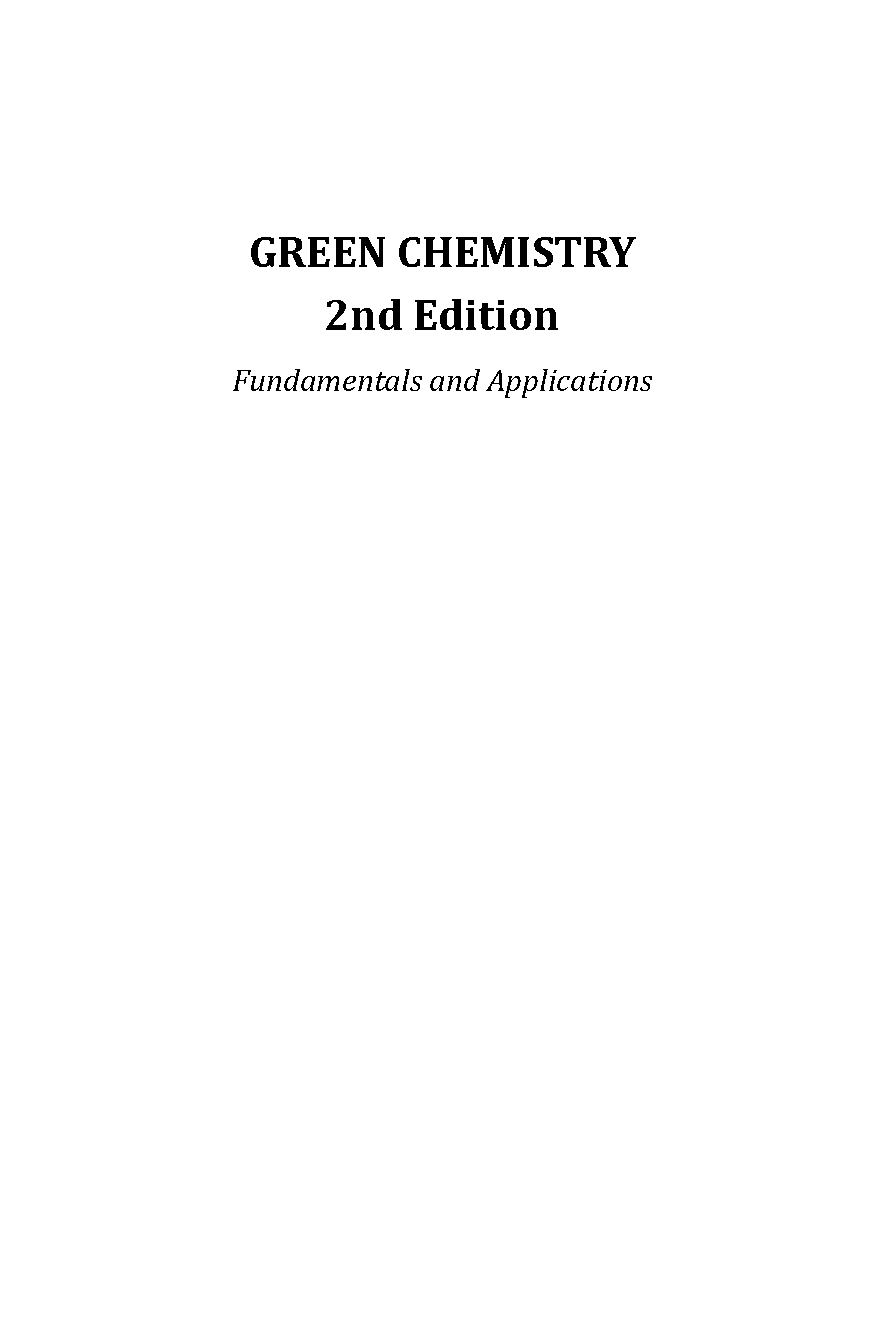 GREEN CHEMISTRY
2nd Edition

Fundamentals and Applications